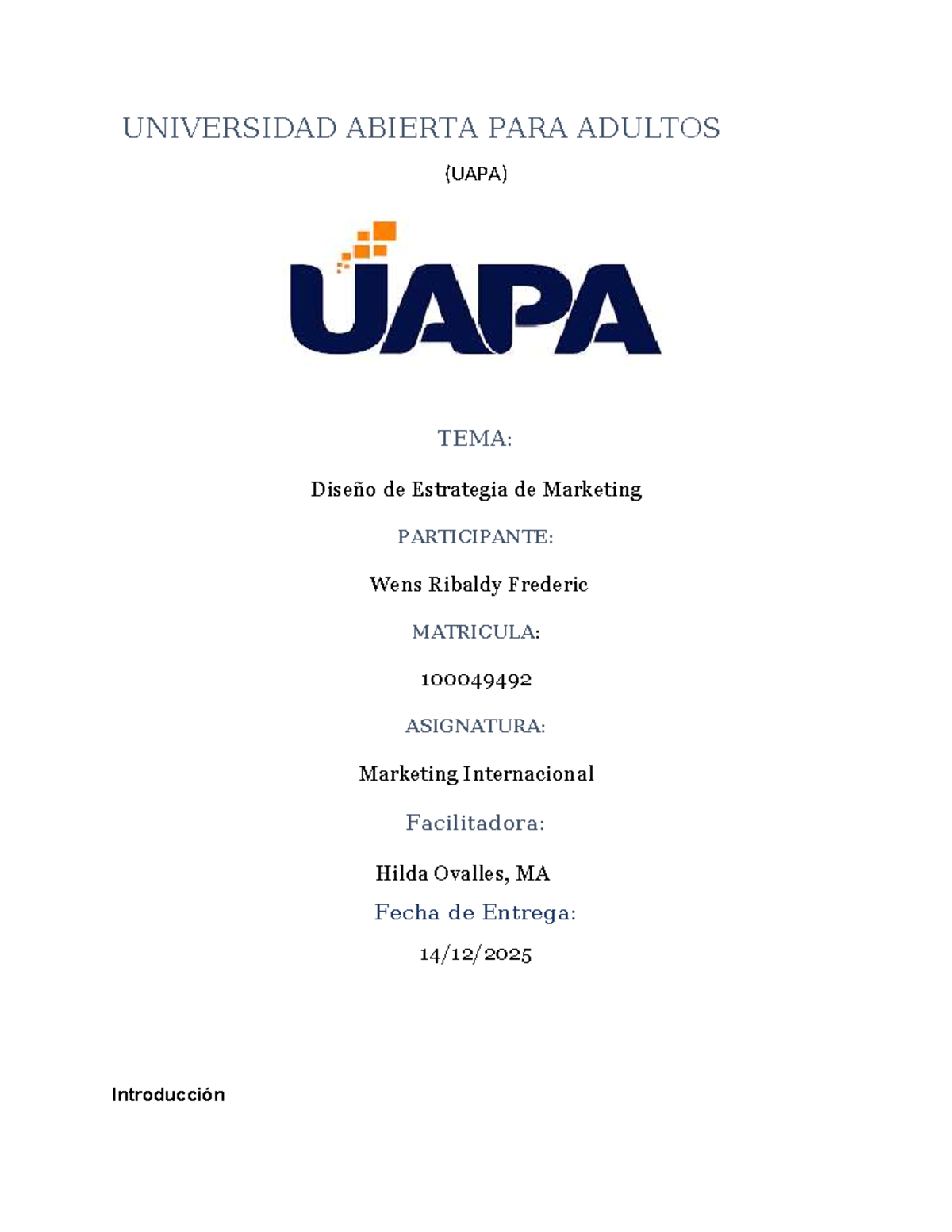 UNIVERSIDAD ABIERTA PARA ADULTOS

(UAPA)

UAPA

TEMA:

Diseño de Estrategia de Marketing

PARTICIPANTE:

Wens Ribaldy Frederic

MATRICULA:

100049492

ASIGNATURA:

Marketing Internacional

Facilitadora:

Hilda Ovalles, MA

Fecha de Entrega:

14/12/2025

Introducción